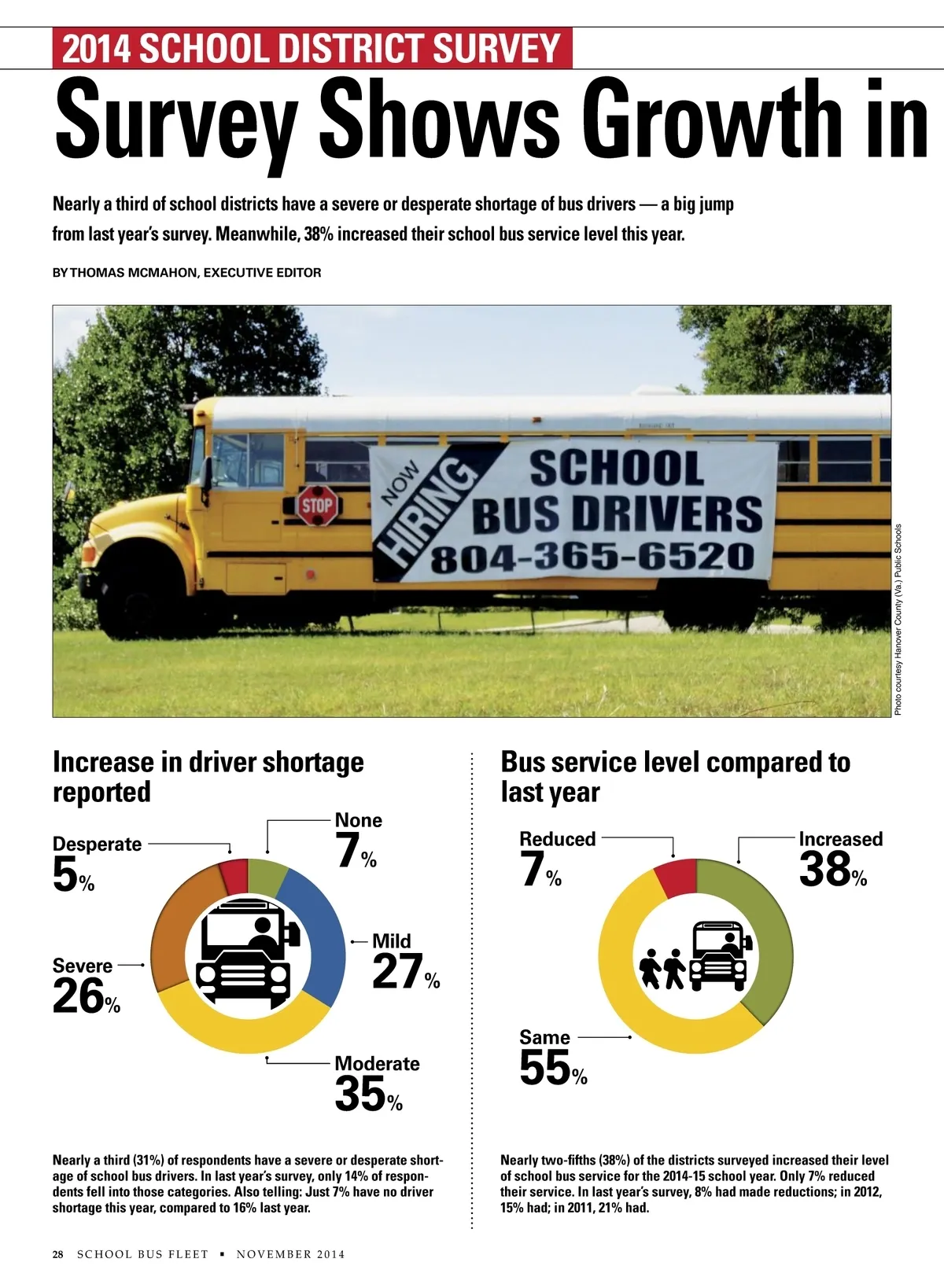 2014 SCHOOL DISTRICT SURVEY

Survey Shows Growth in

Nearly a third of school districts have a severe or desperate shortage of bus drivers — a big jump from last year's survey. Meanwhile, 38% increased their school bus service level this year.

BY THOMAS MCMAHON, EXECUTIVE EDITOR

STOP

NOW HIRING SCHOOL BUS DRIVERS 804-365-6520

Photo courtesy Hanover County (Va.) Public Schools

Increase in driver shortage reported

Desperate 5%

None 7%

Mild 27%

Severe 26%

Moderate 35%

Nearly a third (31%) of respondents have a severe or desperate shortage of school bus drivers. In last year's survey, only 14% of respondents fell into those categories. Also telling: Just 7% have no driver shortage this year, compared to 16% last year.

Bus service level compared to last year

Reduced 7%

Increased 38%

Same 55%

Nearly two-fifths (38%) of the districts surveyed increased their level of school bus service for the 2014-15 school year. Only 7% reduced their service. In last year's survey, 8% had made reductions; in 2012, 15% had; in 2011, 21% had.

28 SCHOOL BUS FLEET ▪ NOVEMBER 2014